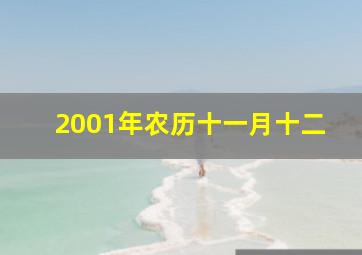 2001年农历十一月十二